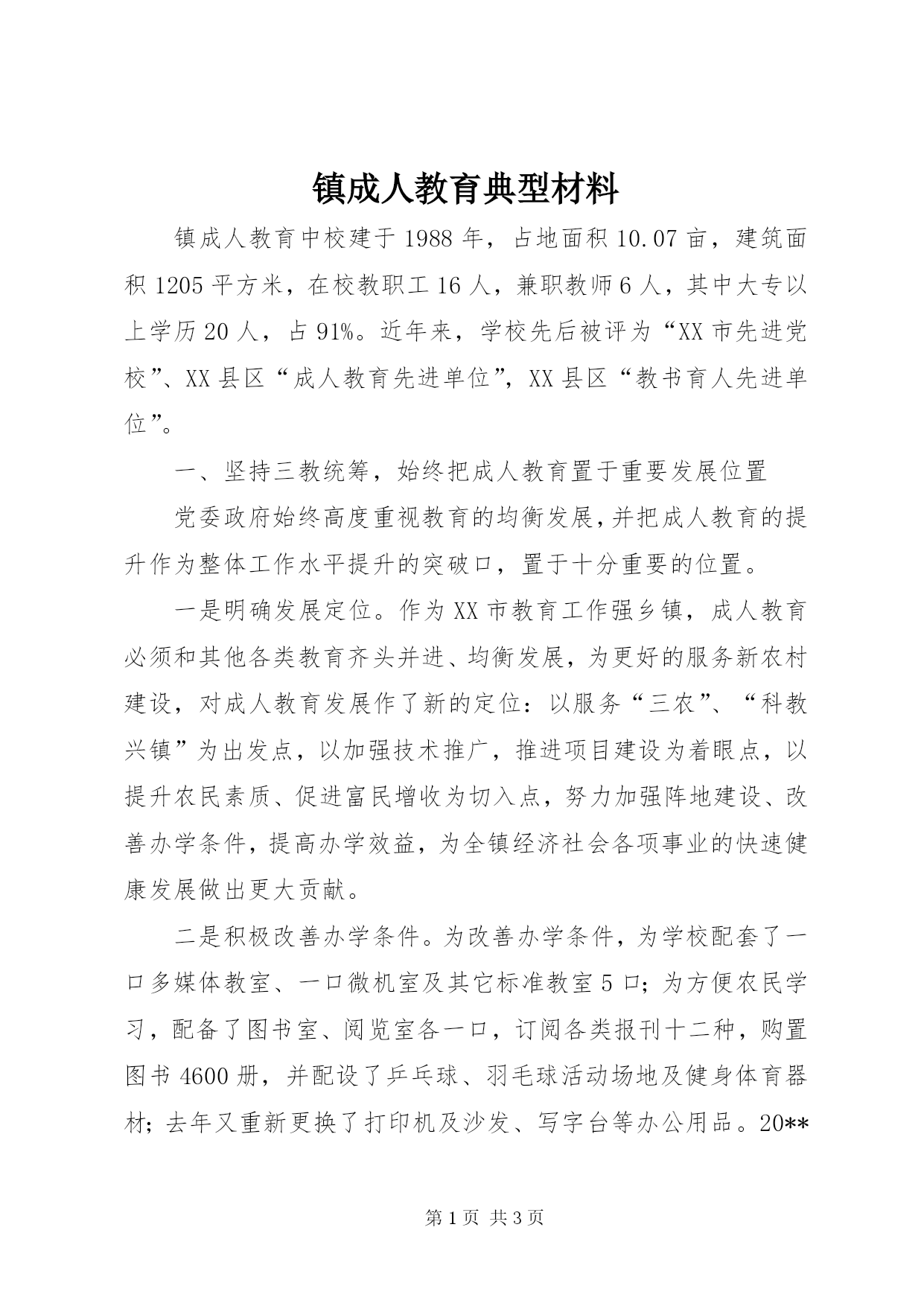 镇成人教育典型材料

镇成人教育中校建于1988年，占地面积10.07亩，建筑面积1205平方米，在校教职工16人，兼职教师6人，其中大专以上学历20人，占91%。近年来，学校先后被评为“XX市先进党校”、XX县区“成人教育先进单位”，XX县区“教书育人先进单位”。

一、坚持三教统筹，始终把成人教育置于重要发展位置

党委政府始终高度重视教育的均衡发展，并把成人教育的提升作为整体工作水平提升的突破口，置于十分重要的位置。

一是明确发展定位。作为XX市教育工作强乡镇，成人教育必须和其他各类教育齐头并进、均衡发展，为更好的服务新农村建设，对成人教育发展作了新的定位：以服务“三农”、“科教兴镇”为出发点，以加强技术推广，推进项目建设为着眼点，以提升农民素质、促进富民增收为切入点，努力加强阵地建设、改善办学条件，提高办学效益，为全镇经济社会各项事业的快速健康发展做出更大贡献。

二是积极改善办学条件。为改善办学条件，为学校配套了一口多媒体教室、一口微机室及其它标准教室5口；为方便农民学习，配备了图书室、阅览室各一口，订阅各类报刊十二种，购置图书4600册，并配设了乒乓球、羽毛球活动场地及健身体育器材；去年又重新更换了打印机及沙发、写字台等办公用品。20**

第1页 共3页